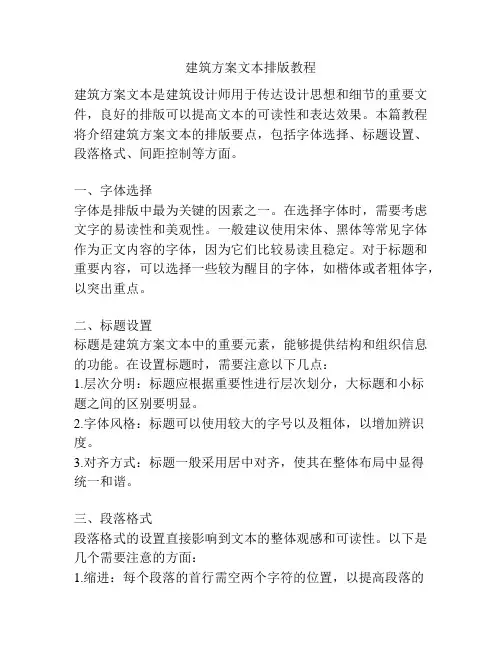 建筑方案文本排版教程

建筑方案文本是建筑设计师用于传达设计思想和细节的重要文件，良好的排版可以提高文本的可读性和表达效果。本篇教程将介绍建筑方案文本的排版要点，包括字体选择、标题设置、段落格式、间距控制等方面。

一、字体选择
字体是排版中最为关键的因素之一。在选择字体时，需要考虑文字的易读性和美观性。一般建议使用宋体、黑体等常见字体作为正文内容的字体，因为它们比较易读且稳定。对于标题和重要内容，可以选择一些较为醒目的字体，如楷体或者粗体字，以突出重点。

二、标题设置
标题是建筑方案文本中的重要元素，能够提供结构和组织信息的功能。在设置标题时，需要注意以下几点：
1.层次分明：标题应根据重要性进行层次划分，大标题和小标题之间的区别要明显。
2.字体风格：标题可以使用较大的字号以及粗体，以增加辨识度。
3.对齐方式：标题一般采用居中对齐，使其在整体布局中显得统一和谐。

三、段落格式
段落格式的设置直接影响到文本的整体观感和可读性。以下是几个需要注意的方面：
1.缩进：每个段落的首行需空两个字符的位置，以提高段落的